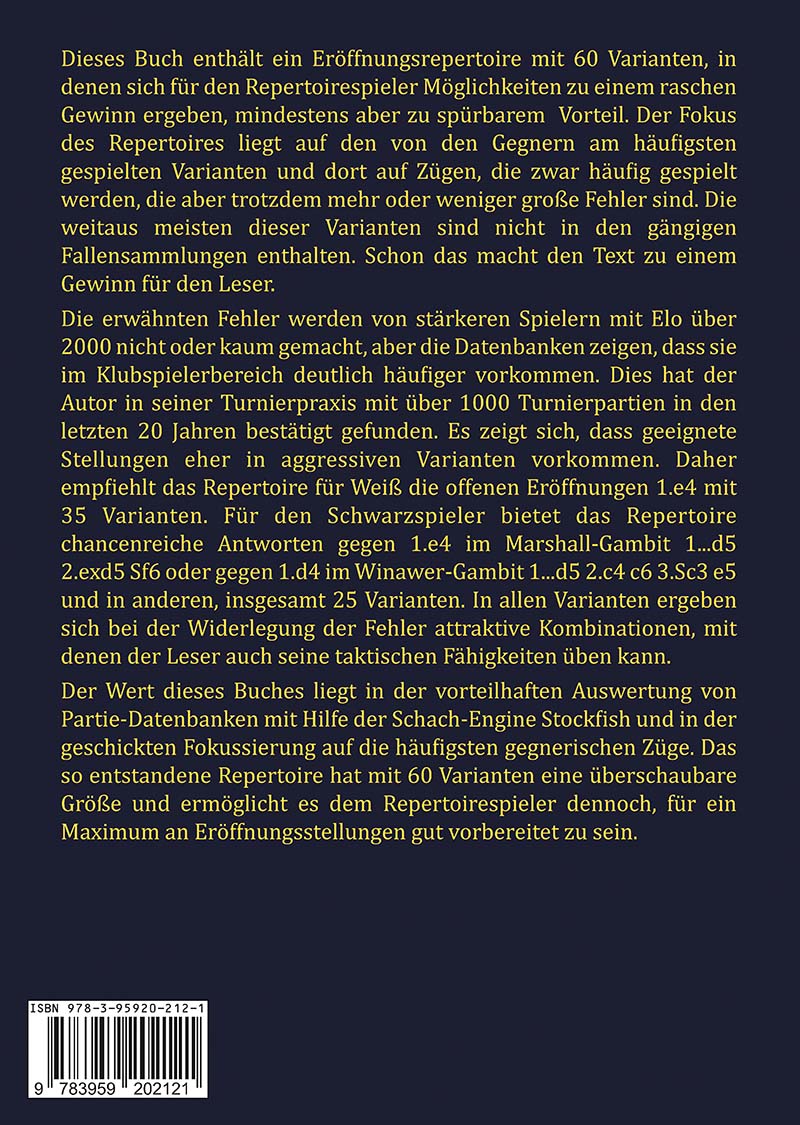 Dieses Buch enthält ein Eröffnungsrepertoire mit 60 Varianten, in denen sich für den Repertoirespieler Möglichkeiten zu einem raschen Gewinn ergeben, mindestens aber zu spürbarem Vorteil. Der Fokus des Repertoires liegt auf den von den Gegnern am häufigsten gespielten Varianten und dort auf Zügen, die zwar häufig gespielt werden, die aber trotzdem mehr oder weniger große Fehler sind. Die weitaus meisten dieser Varianten sind nicht in den gängigen Fallensammlungen enthalten. Schon das macht den Text zu einem Gewinn für den Leser.

Die erwähnten Fehler werden von stärkeren Spielern mit Elo über 2000 nicht oder kaum gemacht, aber die Datenbanken zeigen, dass sie im Klubspielerbereich deutlich häufiger vorkommen. Dies hat der Autor in seiner Turnierpraxis mit über 1000 Turnierpartien in den letzten 20 Jahren bestätigt gefunden. Es zeigt sich, dass geeignete Stellungen eher in aggressiven Varianten vorkommen. Daher empfiehlt das Repertoire für Weiß die offenen Eröffnungen 1.e4 mit 35 Varianten. Für den Schwarzspieler bietet das Repertoire chancenreiche Antworten gegen 1.e4 im Marshall-Gambit 1...d5 2.exd5 Sf6 oder gegen 1.d4 im Winawer-Gambit 1...d5 2.c4 c6 3.Sc3 e5 und in anderen, insgesamt 25 Varianten. In allen Varianten ergeben sich bei der Widerlegung der Fehler attraktive Kombinationen, mit denen der Leser auch seine taktischen Fähigkeiten üben kann.

Der Wert dieses Buches liegt in der vorteilhaften Auswertung von Partie-Datenbanken mit Hilfe der Schach-Engine Stockfish und in der geschickten Fokussierung auf die häufigsten gegnerischen Züge. Das so entstandene Repertoire hat mit 60 Varianten eine überschaubare Größe und ermöglicht es dem Repertoirespieler dennoch, für ein Maximum an Eröffnungsstellungen gut vorbereitet zu sein.

ISBN 978-3-95920-212-1

9 783959 202121